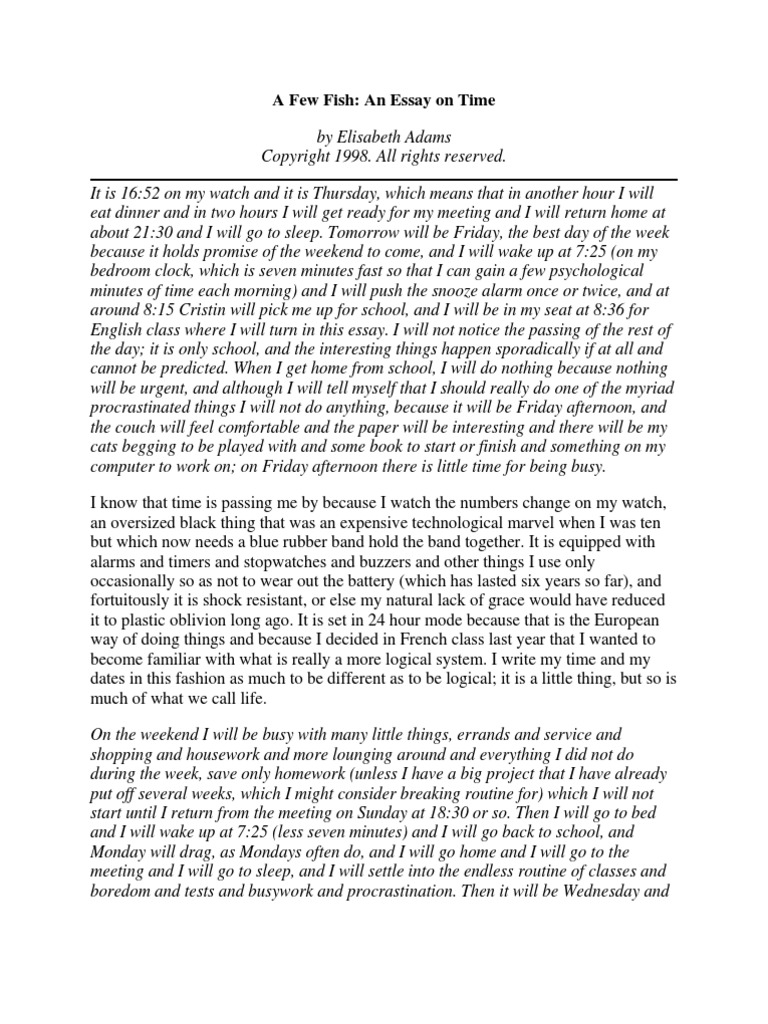 A Few Fish: An Essay on Time

by Elisabeth Adams
Copyright 1998. All rights reserved.

It is 16:52 on my watch and it is Thursday, which means that in another hour I will eat dinner and in two hours I will get ready for my meeting and I will return home at about 21:30 and I will go to sleep. Tomorrow will be Friday, the best day of the week because it holds promise of the weekend to come, and I will wake up at 7:25 (on my bedroom clock, which is seven minutes fast so that I can gain a few psychological minutes of time each morning) and I will push the snooze alarm once or twice, and at around 8:15 Cristin will pick me up for school, and I will be in my seat at 8:36 for English class where I will turn in this essay. I will not notice the passing of the rest of the day; it is only school, and the interesting things happen sporadically if at all and cannot be predicted. When I get home from school, I will do nothing because nothing will be urgent, and although I will tell myself that I should really do one of the myriad procrastinated things I will not do anything, because it will be Friday afternoon, and the couch will feel comfortable and the paper will be interesting and there will be my cats begging to be played with and some book to start or finish and something on my computer to work on; on Friday afternoon there is little time for being busy.

I know that time is passing me by because I watch the numbers change on my watch, an oversized black thing that was an expensive technological marvel when I was ten but which now needs a blue rubber band hold the band together. It is equipped with alarms and timers and stopwatches and buzzers and other things I use only occasionally so as not to wear out the battery (which has lasted six years so far), and fortuitously it is shock resistant, or else my natural lack of grace would have reduced it to plastic oblivion long ago. It is set in 24 hour mode because that is the European way of doing things and because I decided in French class last year that I wanted to become familiar with what is really a more logical system. I write my time and my dates in this fashion as much to be different as to be logical; it is a little thing, but so is much of what we call life.

On the weekend I will be busy with many little things, errands and service and shopping and housework and more lounging around and everything I did not do during the week, save only homework (unless I have a big project that I have already put off several weeks, which I might consider breaking routine for) which I will not start until I return from the meeting on Sunday at 18:30 or so. Then I will go to bed and I will wake up at 7:25 (less seven minutes) and I will go back to school, and Monday will drag, as Mondays often do, and I will go home and I will go to the meeting and I will go to sleep, and I will settle into the endless routine of classes and boredom and tests and busywork and procrastination. Then it will be Wednesday and